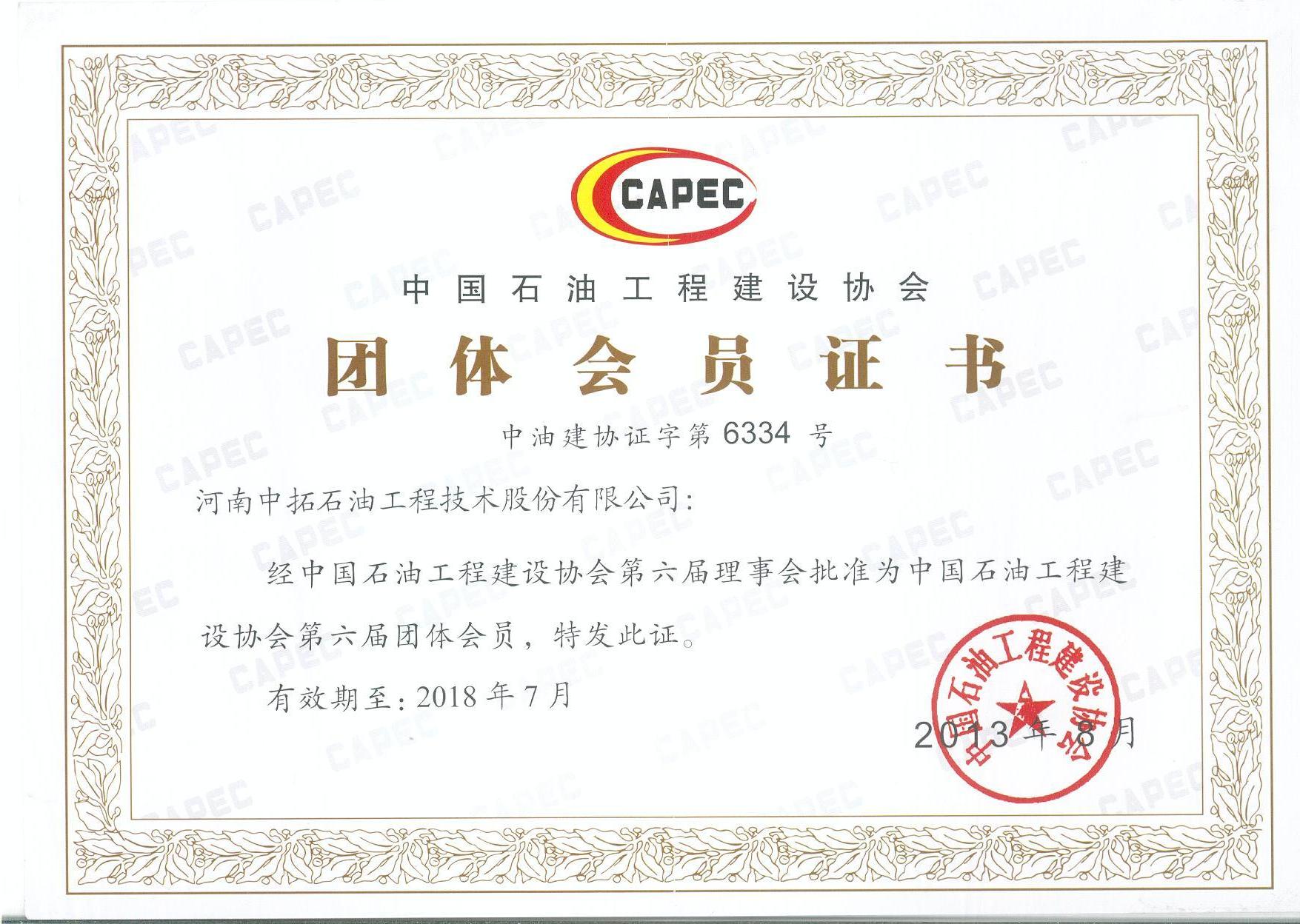 CAPEC

中国石油工程建设协会

团体会员证书

中油建协证字第6334号

河南中拓石油工程技术股份有限公司:

经中国石油工程建设协会第六届理事会批准为中国石油工程建设协会第六届团体会员，特发此证。

有效期至:2018年7月

2013年8月

中国石油工程建设协会

CAPEC